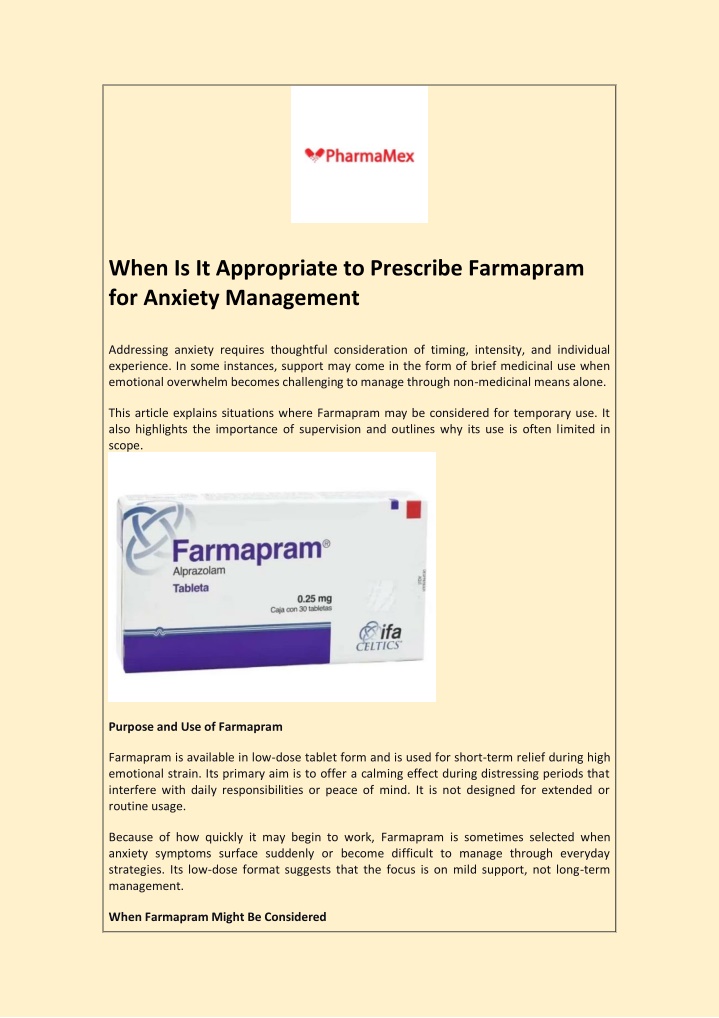 PharmaMex

When Is It Appropriate to Prescribe Farmapram for Anxiety Management

Addressing anxiety requires thoughtful consideration of timing, intensity, and individual experience. In some instances, support may come in the form of brief medicinal use when emotional overwhelm becomes challenging to manage through non-medicinal means alone.

This article explains situations where Farmapram may be considered for temporary use. It also highlights the importance of supervision and outlines why its use is often limited in scope.

Farmapram®
Alprazolam
Tableta
0.25 mg
Caja con 30 tabletas
ifa CELTICS

Purpose and Use of Farmapram

Farmapram is available in low-dose tablet form and is used for short-term relief during high emotional strain. Its primary aim is to offer a calming effect during distressing periods that interfere with daily responsibilities or peace of mind. It is not designed for extended or routine usage.

Because of how quickly it may begin to work, Farmapram is sometimes selected when anxiety symptoms surface suddenly or become difficult to manage through everyday strategies. Its low-dose format suggests that the focus is on mild support, not long-term management.

When Farmapram Might Be Considered